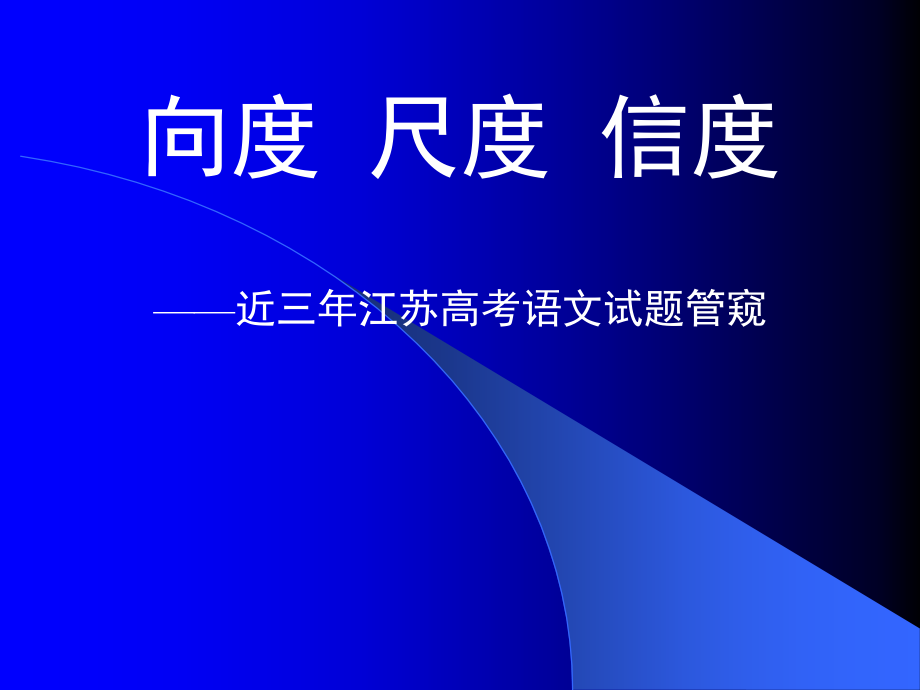 向度 尺度 信度

——近三年江苏高考语文试题管窥